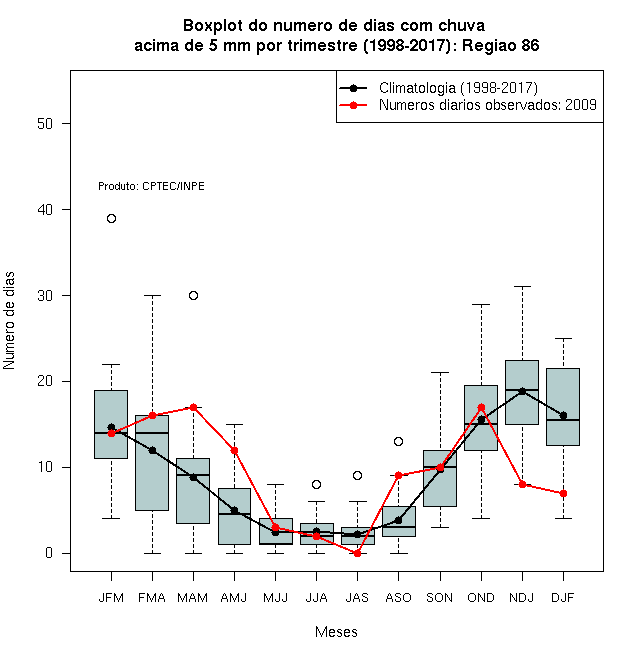 Boxplot do numero de dias com chuva
acima de 5 mm por trimestre (1998-2017): Regiao 86

Climatologia (1998-2017)
Numeros diarios observados: 2009

Produto: CPTEC/INPE

Numero de dias

50
40
30
20
10
0

JFM FMA MAM AMJ MJJ JJA JAS ASO SON OND NDJ DJF

Meses